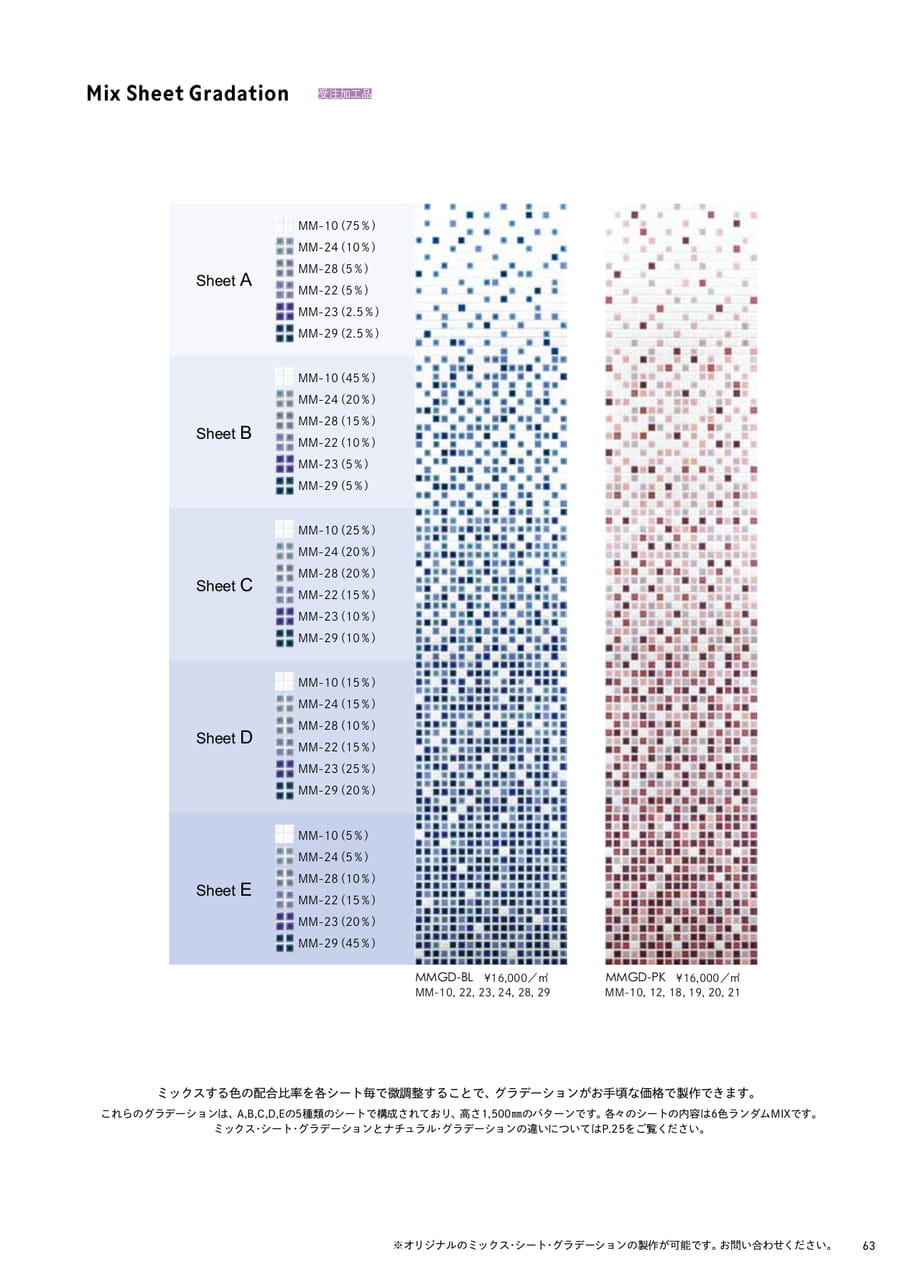 Mix Sheet Gradation 受注加工品

Sheet A
MM-10 (75%)
MM-24 (10%)
MM-28 (5%)
MM-22 (5%)
MM-23 (2.5%)
MM-29 (2.5%)

Sheet B
MM-10 (45%)
MM-24 (20%)
MM-28 (15%)
MM-22 (10%)
MM-23 (5%)
MM-29 (5%)

Sheet C
MM-10 (25%)
MM-24 (20%)
MM-28 (20%)
MM-22 (15%)
MM-23 (10%)
MM-29 (10%)

Sheet D
MM-10 (15%)
MM-24 (15%)
MM-28 (10%)
MM-22 (15%)
MM-23 (25%)
MM-29 (20%)

Sheet E
MM-10 (5%)
MM-24 (5%)
MM-28 (10%)
MM-22 (15%)
MM-23 (20%)
MM-29 (45%)

MMGD-BL ¥16,000/㎡
MM-10, 22, 23, 24, 28, 29

MMGD-PK ¥16,000/㎡
MM-10, 12, 18, 19, 20, 21

ミックスする色の配合比率を各シート毎で微調整することで、グラデーションがお手頃な価格で製作できます。
これらのグラデーションは、A,B,C,D,Eの5種類のシートで構成されており、高さ1,500㎜のパターンです。各々のシートの内容は6色ランダムMIXです。
ミックス・シート・グラデーションとナチュラル・グラデーションの違いについてはP.25をご覧ください。

※オリジナルのミックス・シート・グラデーションの製作が可能です。お問い合わせください。 63